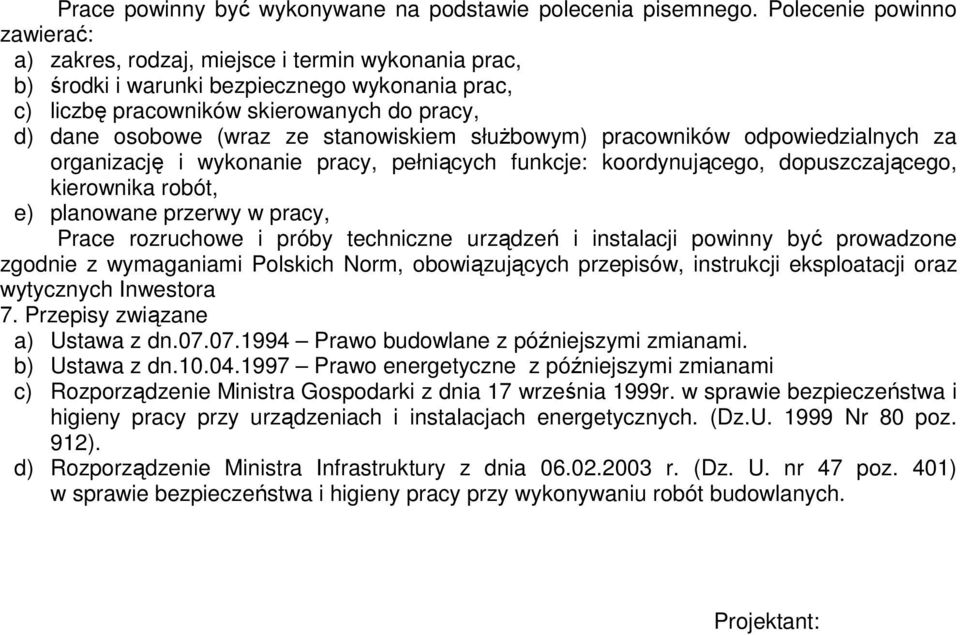 Prace powinny być wykonywane na podstawie polecenia pisemnego. Polecenie powinno zawierać:
a) zakres, rodzaj, miejsce i termin wykonania prac,
b) środki i warunki bezpiecznego wykonania prac,
c) liczbę pracowników skierowanych do pracy,
d) dane osobowe (wraz ze stanowiskiem służbowym) pracowników odpowiedzialnych za organizację i wykonanie pracy, pełniących funkcje: koordynującego, dopuszczającego, kierownika robót,
e) planowane przerwy w pracy,

Prace rozruchowe i próby techniczne urządzeń i instalacji powinny być prowadzone zgodnie z wymaganiami Polskich Norm, obowiązujących przepisów, instrukcji eksploatacji oraz wytycznych Inwestora

7. Przepisy związane
a) Ustawa z dn.07.07.1994 – Prawo budowlane z późniejszymi zmianami.
b) Ustawa z dn.10.04.1997 – Prawo energetyczne z późniejszymi zmianami
c) Rozporządzenie Ministra Gospodarki z dnia 17 września 1999r. w sprawie bezpieczeństwa i higieny pracy przy urządzeniach i instalacjach energetycznych. (Dz.U. 1999 Nr 80 poz. 912).
d) Rozporządzenie Ministra Infrastruktury z dnia 06.02.2003 r. (Dz. U. nr 47 poz. 401) w sprawie bezpieczeństwa i higieny pracy przy wykonywaniu robót budowlanych.

Projektant: